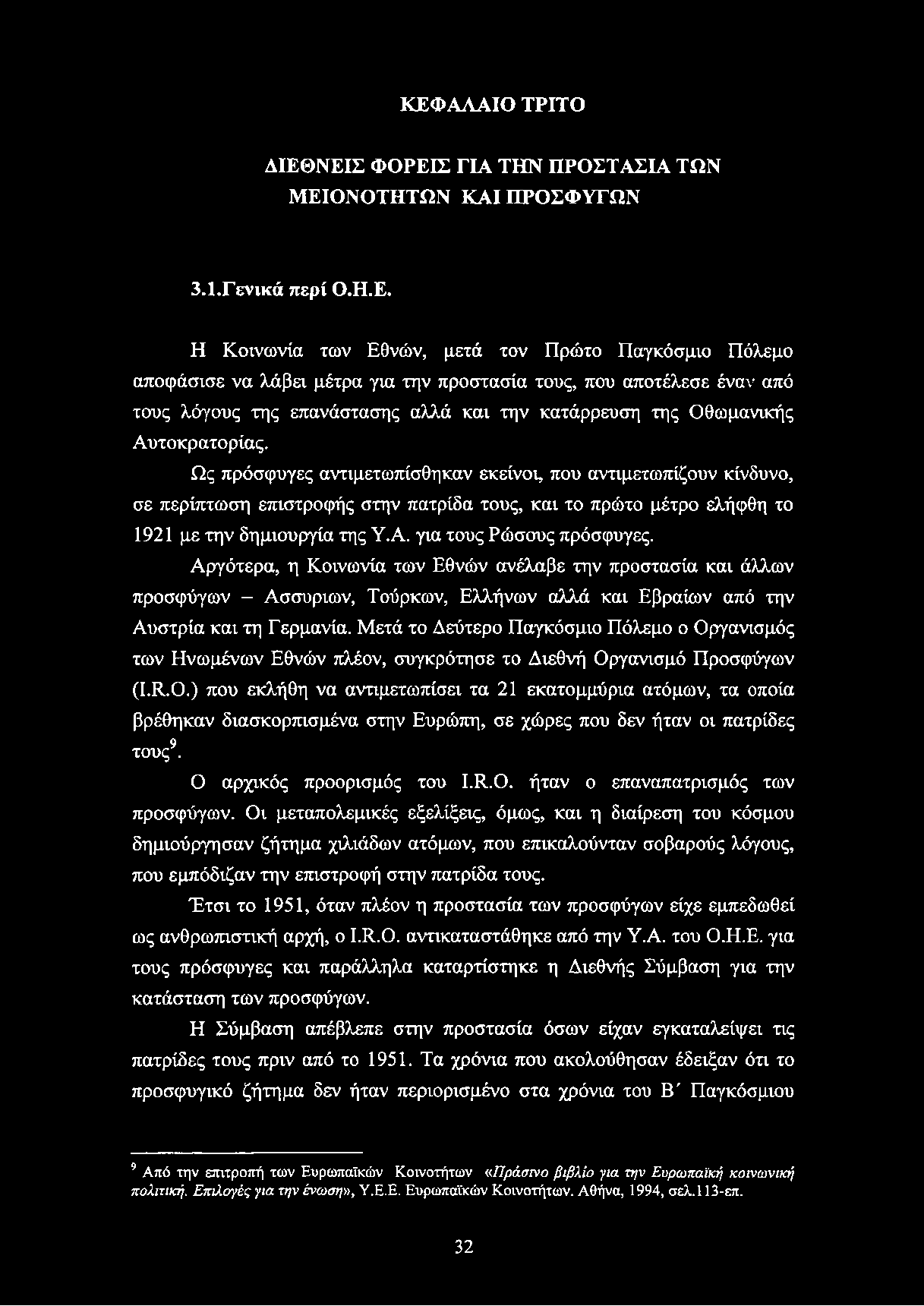 ΚΕΦΑΛΑΙΟ ΤΡΙΤΟ

ΔΙΕΘΝΕΙΣ ΦΟΡΕΙΣ ΓΙΑ ΤΗΝ ΠΡΟΣΤΑΣΙΑ ΤΩΝ ΜΕΙΟΝΟΤΗΤΩΝ ΚΑΙ ΠΡΟΣΦΥΓΩΝ

3.1.Γενικά περί Ο.Η.Ε.

Η Κοινωνία των Εθνών, μετά τον Πρώτο Παγκόσμιο Πόλεμο αποφάσισε να λάβει μέτρα για την προστασία τους, που αποτέλεσε έναν από τους λόγους της επανάστασης αλλά και την κατάρρευση της Οθωμανικής Αυτοκρατορίας.

Ως πρόσφυγες αντιμετωπίσθηκαν εκείνοι, που αντιμετωπίζουν κίνδυνο, σε περίπτωση επιστροφής στην πατρίδα τους, και το πρώτο μέτρο ελήφθη το 1921 με την δημιουργία της Υ.Α. για τους Ρώσους πρόσφυγες.

Αργότερα, η Κοινωνία των Εθνών ανέλαβε την προστασία και άλλων προσφύγων – Ασσυριων, Τούρκων, Ελλήνων αλλά και Εβραίων από την Αυστρία και τη Γερμανία. Μετά το Δεύτερο Παγκόσμιο Πόλεμο ο Οργανισμός των Ηνωμένων Εθνών πλέον, συγκρότησε το Διεθνή Οργανισμό Προσφύγων (I.R.O.) που εκλήθη να αντιμετωπίσει τα 21 εκατομμύρια ατόμων, τα οποία βρέθηκαν διασκορπισμένα στην Ευρώπη, σε χώρες που δεν ήταν οι πατρίδες τους$^9$.

Ο αρχικός προορισμός του I.R.O. ήταν ο επαναπατρισμός των προσφύγων. Οι μεταπολεμικές εξελίξεις, όμως, και η διαίρεση του κόσμου δημιούργησαν ζήτημα χιλιάδων ατόμων, που επικαλούνταν σοβαρούς λόγους, που εμπόδιζαν την επιστροφή στην πατρίδα τους.

Έτσι το 1951, όταν πλέον η προστασία των προσφύγων είχε εμπεδωθεί ως ανθρωπιστική αρχή, ο I.R.O. αντικαταστάθηκε από την Υ.Α. του Ο.Η.Ε. για τους πρόσφυγες και παράλληλα καταρτίστηκε η Διεθνής Σύμβαση για την κατάσταση των προσφύγων.

Η Σύμβαση απέβλεπε στην προστασία όσων είχαν εγκαταλείψει τις πατρίδες τους πριν από το 1951. Τα χρόνια που ακολούθησαν έδειξαν ότι το προσφυγικό ζήτημα δεν ήταν περιορισμένο στα χρόνια του Β΄ Παγκόσμιου

$^9$ Από την επιτροπή των Ευρωπαϊκών Κοινοτήτων «Πράσινο βιβλίο για την Ευρωπαϊκή κοινωνική πολιτική. Επιλογές για την ένωση», Υ.Ε.Ε. Ευρωπαϊκών Κοινοτήτων. Αθήνα, 1994, σελ.113-επ.

32